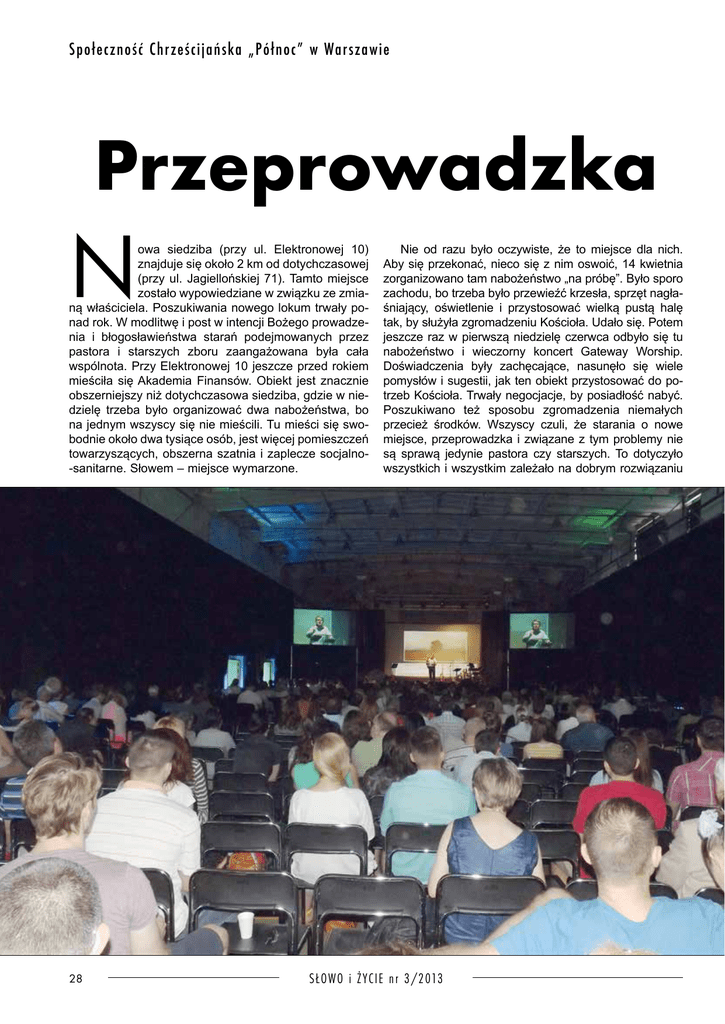 Społeczność Chrześcijańska „Północ" w Warszawie

Przeprowadzka

Nowa siedziba (przy ul. Elektronowej 10) znajduje się około 2 km od dotychczasowej (przy ul. Jagiellońskiej 71). Tamto miejsce zostało wypowiedziane w związku ze zmianą właściciela. Poszukiwania nowego lokum trwały ponad rok. W modlitwę i post w intencji Bożego prowadzenia i błogosławieństwa starań podejmowanych przez pastora i starszych zboru zaangażowana była cała wspólnota. Przy Elektronowej 10 jeszcze przed rokiem mieściła się Akademia Finansów. Obiekt jest znacznie obszerniejszy niż dotychczasowa siedziba, gdzie w niedzielę trzeba było organizować dwa nabożeństwa, bo na jednym wszyscy się nie mieścili. Tu mieści się swobodnie około dwa tysiące osób, jest więcej pomieszczeń towarzyszących, obszerna szatnia i zaplecze socjalno-sanitarne. Słowem – miejsce wymarzone.

Nie od razu było oczywiste, że to miejsce dla nich. Aby się przekonać, nieco się z nim oswoić, 14 kwietnia zorganizowano tam nabożeństwo „na próbę". Było sporo zachodu, bo trzeba było przewieźć krzesła, sprzęt nagłaśniający, oświetlenie i przystosować wielką pustą halę tak, by służyła zgromadzeniu Kościoła. Udało się. Potem jeszcze raz w pierwszą niedzielę czerwca odbyło się tu nabożeństwo i wieczorny koncert Gateway Worship. Doświadczenia były zachęcające, nasunęło się wiele pomysłów i sugestii, jak ten obiekt przystosować do potrzeb Kościoła. Trwały negocjacje, by posiadłość nabyć. Poszukiwano też sposobu zgromadzenia niemałych przecież środków. Wszyscy czuli, że starania o nowe miejsce, przeprowadzka i związane z tym problemy nie są sprawą jedynie pastora czy starszych. To dotyczyło wszystkich i wszystkim zależało na dobrym rozwiązaniu

28 SŁOWO i ŻYCIE nr 3/2013